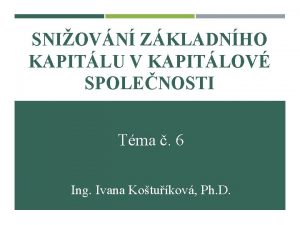 SNIŽOVÁNÍ ZÁKLADNÍHO KAPITÁLU V KAPITÁLOVÉ SPOLEČNOSTI

Téma č. 6

Ing. Ivana Koštuříková, Ph.D.